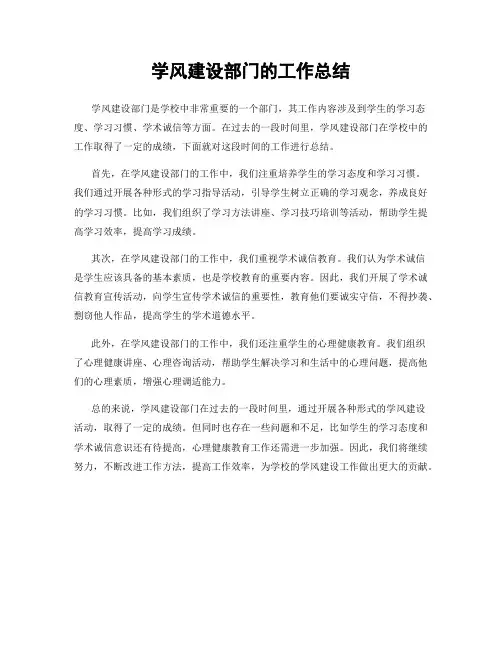 学风建设部门的工作总结

学风建设部门是学校中非常重要的一个部门，其工作内容涉及到学生的学习态度、学习习惯、学术诚信等方面。在过去的一段时间里，学风建设部门在学校中的工作取得了一定的成绩，下面就对这段时间的工作进行总结。

首先，在学风建设部门的工作中，我们注重培养学生的学习态度和学习习惯。我们通过开展各种形式的学习指导活动，引导学生树立正确的学习观念，养成良好的学习习惯。比如，我们组织了学习方法讲座、学习技巧培训等活动，帮助学生提高学习效率，提高学习成绩。

其次，在学风建设部门的工作中，我们重视学术诚信教育。我们认为学术诚信是学生应该具备的基本素质，也是学校教育的重要内容。因此，我们开展了学术诚信教育宣传活动，向学生宣传学术诚信的重要性，教育他们要诚实守信，不得抄袭、剽窃他人作品，提高学生的学术道德水平。

此外，在学风建设部门的工作中，我们还注重学生的心理健康教育。我们组织了心理健康讲座、心理咨询活动，帮助学生解决学习和生活中的心理问题，提高他们的心理素质，增强心理调适能力。

总的来说，学风建设部门在过去的一段时间里，通过开展各种形式的学风建设活动，取得了一定的成绩。但同时也存在一些问题和不足，比如学生的学习态度和学术诚信意识还有待提高，心理健康教育工作还需进一步加强。因此，我们将继续努力，不断改进工作方法，提高工作效率，为学校的学风建设工作做出更大的贡献。